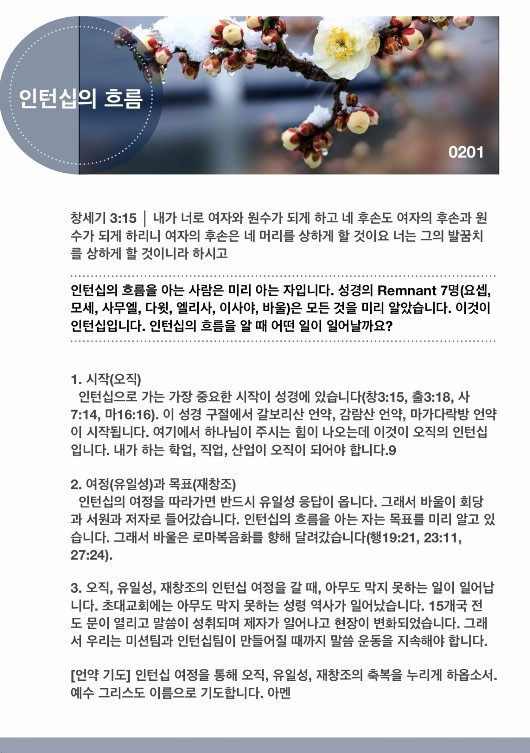 인턴십의 흐름

0201

창세기 3:15 | 내가 너로 여자와 원수가 되게 하고 네 후손도 여자의 후손과 원수가 되게 하리니 여자의 후손은 네 머리를 상하게 할 것이요 너는 그의 발꿈치를 상하게 할 것이니라 하시고

인턴십의 흐름을 아는 사람은 미리 아는 자입니다. 성경의 Remnant 7명(요셉, 모세, 사무엘, 다윗, 엘리사, 이사야, 바울)은 모든 것을 미리 알았습니다. 이것이 인턴십입니다. 인턴십의 흐름을 알 때 어떤 일이 일어날까요?

1. 시작(오직)
인턴십으로 가는 가장 중요한 시작이 성경에 있습니다(창3:15, 출3:18, 사7:14, 마16:16). 이 성경 구절에서 갈보리산 언약, 감람산 언약, 마가다락방 언약이 시작됩니다. 여기에서 하나님이 주시는 힘이 나오는데 이것이 오직의 인턴십입니다. 내가 하는 학업, 직업, 산업이 오직이 되어야 합니다.9

2. 여정(유일성)과 목표(재창조)
인턴십의 여정을 따라가면 반드시 유일성 응답이 옵니다. 그래서 바울이 회당과 서원과 저자로 들어갔습니다. 인턴십의 흐름을 아는 자는 목표를 미리 알고 있습니다. 그래서 바울은 로마복음화를 향해 달려갔습니다(행19:21, 23:11, 27:24).

3. 오직, 유일성, 재창조의 인턴십 여정을 갈 때, 아무도 막지 못하는 일이 일어납니다. 초대교회에는 아무도 막지 못하는 성령 역사가 일어났습니다. 15개국 전도 문이 열리고 말씀이 성취되며 제자가 일어나고 현장이 변화되었습니다. 그래서 우리는 미션팀과 인턴십팀이 만들어질 때까지 말씀 운동을 지속해야 합니다.

[언약 기도] 인턴십 여정을 통해 오직, 유일성, 재창조의 축복을 누리게 하옵소서. 예수 그리스도 이름으로 기도합니다. 아멘